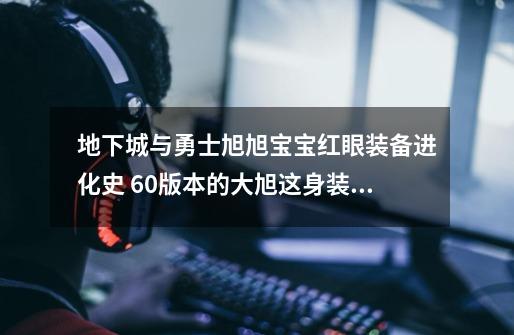 地下城与勇士旭旭宝宝红眼装备进化史 60版本的大旭这身装...